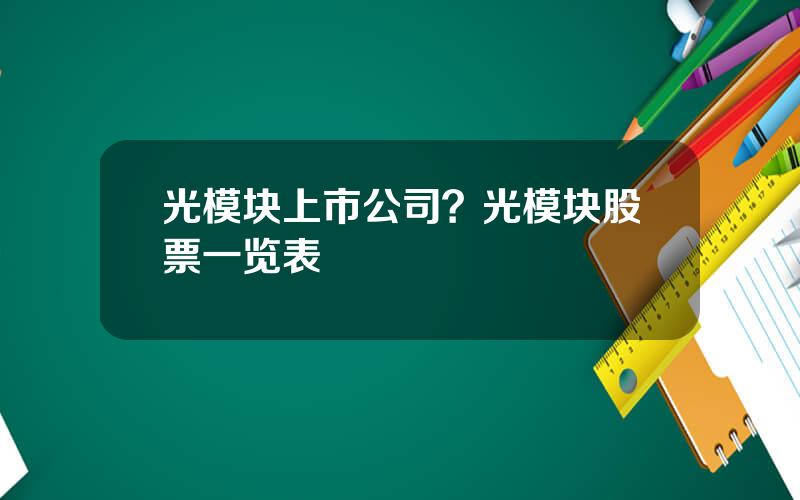 光模块上市公司？光模块股票一览表